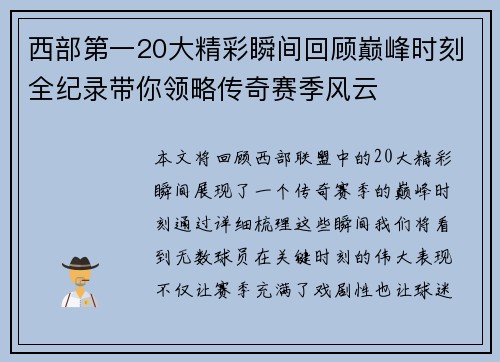 西部第一20大精彩瞬间回顾巅峰时刻全纪录带你领略传奇赛季风云

本文将回顾西部联盟中的20大精彩瞬间展现了一个传奇赛季的巅峰时刻通过详细梳理这些瞬间我们将看到无数球员在关键时刻的伟大表现不仅让赛季充满了戏剧性也让球迷